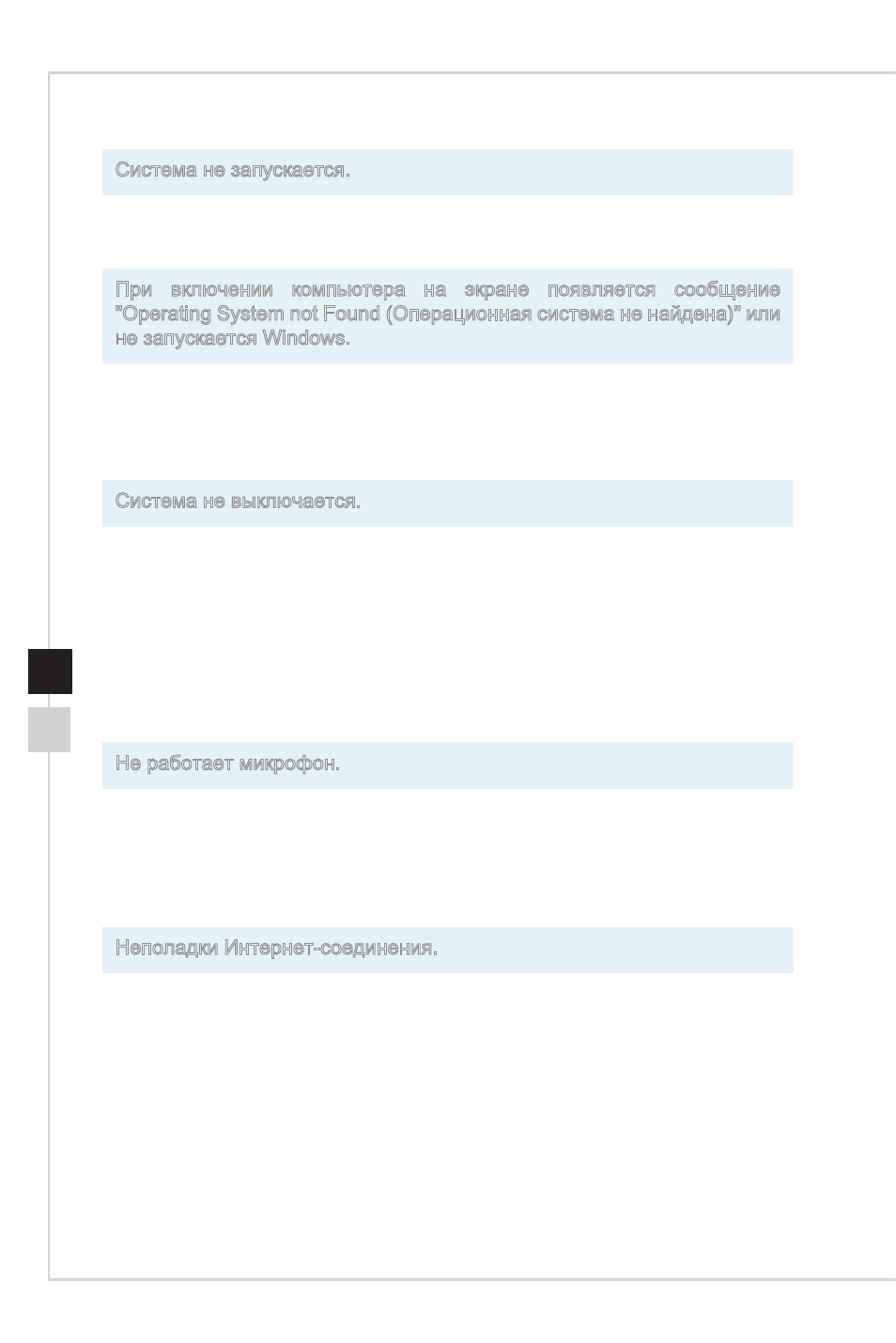 Система не запускается.

При включении компьютера на экране появляется сообщение "Operating System not Found (Операционная система не найдена)" или не запускается Windows.

Система не выключается.

Не работает микрофон.

Неполадки Интернет-соединения.